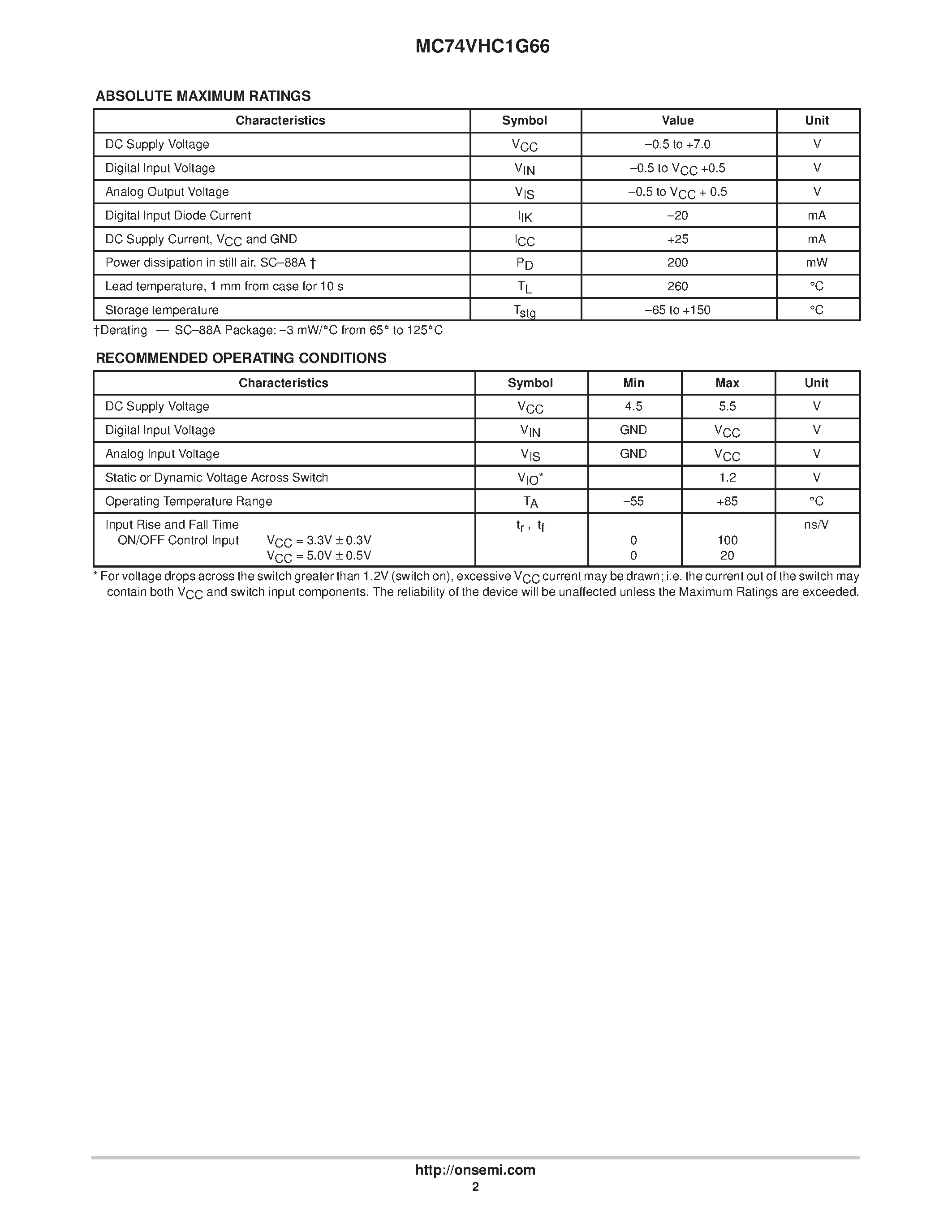 MC74VHC1G66

ABSOLUTE MAXIMUM RATINGS

| Characteristics | Symbol | Value | Unit |
|---|---|---|---|
| DC Supply Voltage | $V_{CC}$ | –0.5 to +7.0 | V |
| Digital Input Voltage | $V_{IN}$ | –0.5 to $V_{CC}$ +0.5 | V |
| Analog Output Voltage | $V_{IS}$ | –0.5 to $V_{CC}$ + 0.5 | V |
| Digital Input Diode Current | $I_{IK}$ | –20 | mA |
| DC Supply Current, $V_{CC}$ and GND | $I_{CC}$ | +25 | mA |
| Power dissipation in still air, SC–88A † | $P_D$ | 200 | mW |
| Lead temperature, 1 mm from case for 10 s | $T_L$ | 260 | °C |
| Storage temperature | $T_{stg}$ | –65 to +150 | °C |

†Derating — SC–88A Package: –3 mW/°C from 65° to 125°C

RECOMMENDED OPERATING CONDITIONS

| Characteristics | Symbol | Min | Max | Unit |
|---|---|---|---|---|
| DC Supply Voltage | $V_{CC}$ | 4.5 | 5.5 | V |
| Digital Input Voltage | $V_{IN}$ | GND | $V_{CC}$ | V |
| Analog Input Voltage | $V_{IS}$ | GND | $V_{CC}$ | V |
| Static or Dynamic Voltage Across Switch | $V_{IO}$* | | 1.2 | V |
| Operating Temperature Range | $T_A$ | –55 | +85 | °C |
| Input Rise and Fall Time ON/OFF Control Input $V_{CC}$ = 3.3V ± 0.3V $V_{CC}$ = 5.0V ± 0.5V | $t_r$ , $t_f$ | 0 0 | 100 20 | ns/V |

* For voltage drops across the switch greater than 1.2V (switch on), excessive $V_{CC}$ current may be drawn; i.e. the current out of the switch may contain both $V_{CC}$ and switch input components. The reliability of the device will be unaffected unless the Maximum Ratings are exceeded.

http://onsemi.com
2